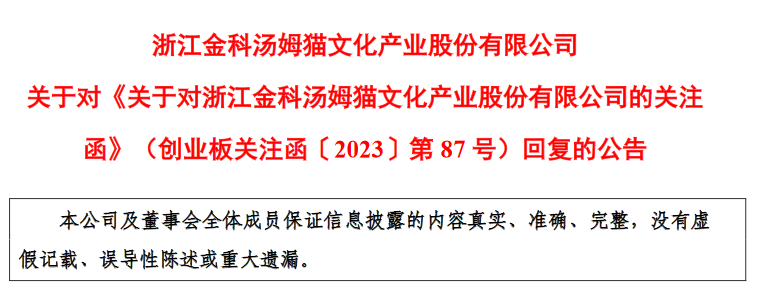 浙江金科汤姆猫文化产业股份有限公司

关于对《关于对浙江金科汤姆猫文化产业股份有限公司的关注函》（创业板关注函〔2023〕第 87 号）回复的公告

本公司及董事会全体成员保证信息披露的内容真实、准确、完整，没有虚假记载、误导性陈述或重大遗漏。